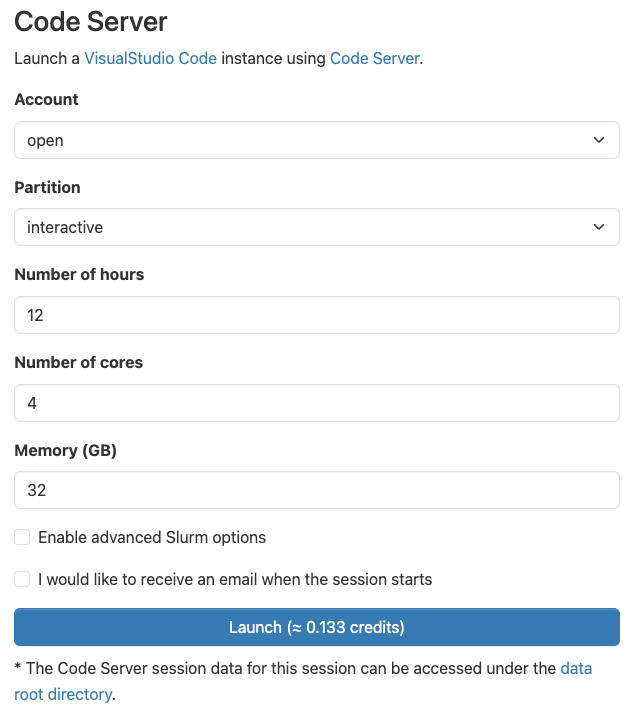 Code Server

Launch a VisualStudio Code instance using Code Server.

Account

open

Partition

interactive

Number of hours

12

Number of cores

4

Memory (GB)

32

Enable advanced Slurm options

I would like to receive an email when the session starts

Launch (≈ 0.133 credits)

* The Code Server session data for this session can be accessed under the data root directory.